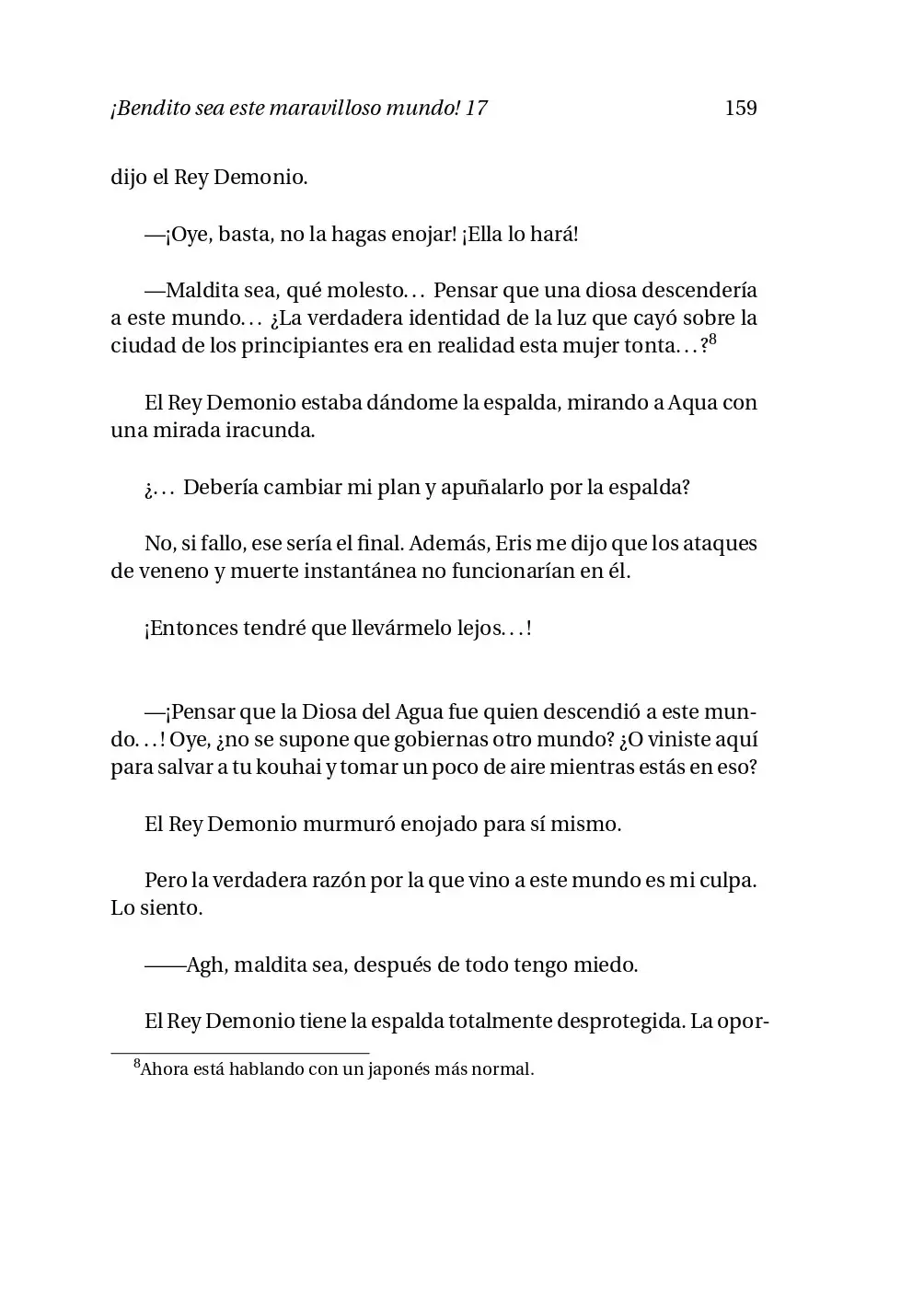 ¡Bendito sea este maravilloso mundo! 17 159

dijo el Rey Demonio.

—¡Oye, basta, no la hagas enojar! ¡Ella lo hará!

—Maldita sea, qué molesto... Pensar que una diosa descendería a este mundo... ¿La verdadera identidad de la luz que cayó sobre la ciudad de los principiantes era en realidad esta mujer tonta...?$^{8}$

El Rey Demonio estaba dándome la espalda, mirando a Aqua con una mirada iracunda.

¿... Debería cambiar mi plan y apuñalarlo por la espalda?

No, si fallo, ese sería el final. Además, Eris me dijo que los ataques de veneno y muerte instantánea no funcionarían en él.

¡Entonces tendré que llevármelo lejos...!

—¡Pensar que la Diosa del Agua fue quien descendió a este mundo...! Oye, ¿no se supone que gobiernas otro mundo? ¿O viniste aquí para salvar a tu kouhai y tomar un poco de aire mientras estás en eso?

El Rey Demonio murmuró enojado para sí mismo.

Pero la verdadera razón por la que vino a este mundo es mi culpa. Lo siento.

——Agh, maldita sea, después de todo tengo miedo.

El Rey Demonio tiene la espalda totalmente desprotegida. La opor-

$^{8}$Ahora está hablando con un japonés más normal.